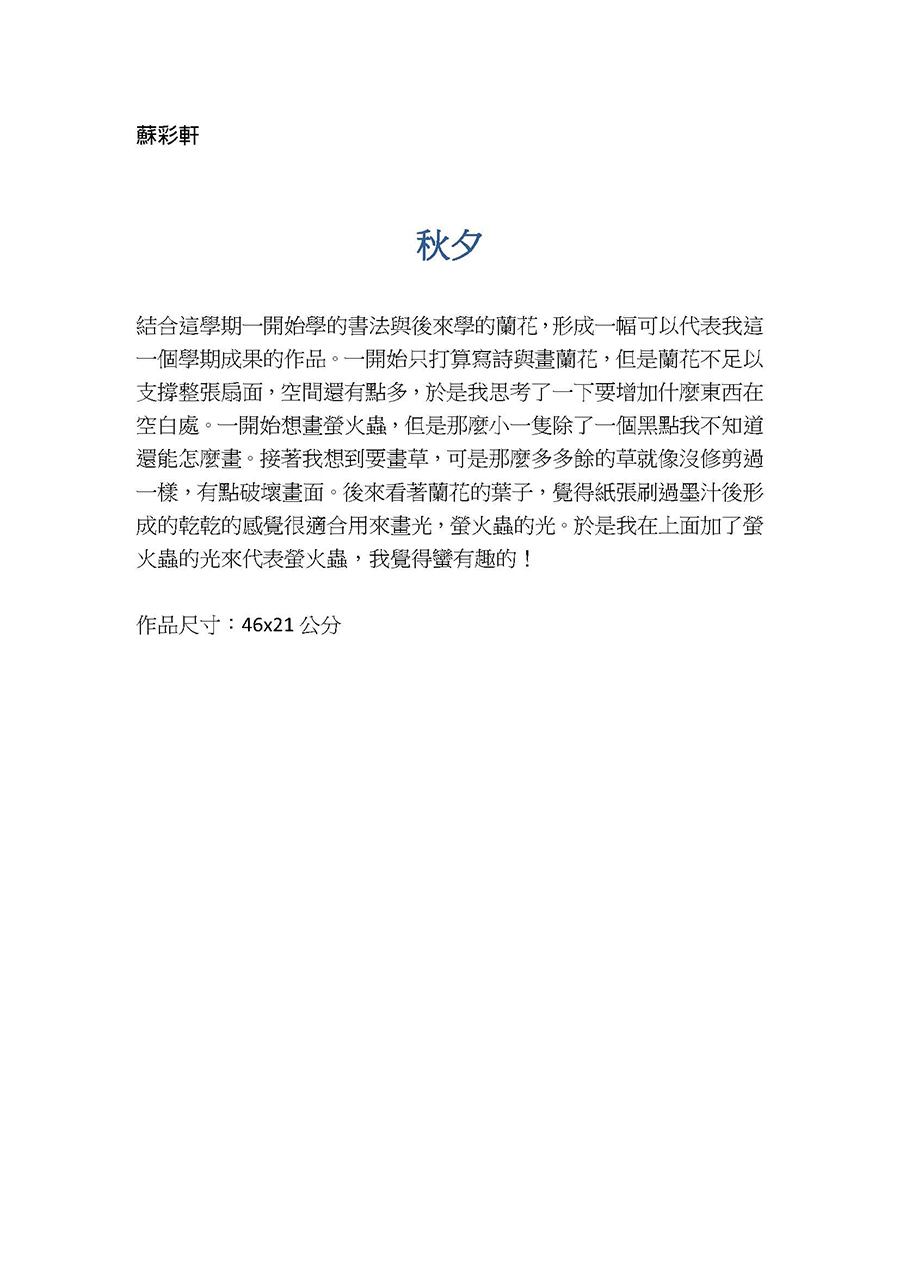 蘇彩軒

秋夕

結合這學期一開始學的書法與後來學的蘭花，形成一幅可以代表我這一個學期成果的作品。一開始只打算寫詩與畫蘭花，但是蘭花不足以支撐整張扇面，空間還有點多，於是我思考了一下要增加什麼東西在空白處。一開始想畫螢火蟲，但是那麼小一隻除了一個黑點我不知道還能怎麼畫。接著我想到要畫草，可是那麼多多餘的草就像沒修剪過一樣，有點破壞畫面。後來看著蘭花的葉子，覺得紙張刷過墨汁後形成的乾乾的感覺很適合用來畫光，螢火蟲的光。於是我在上面加了螢火蟲的光來代表螢火蟲，我覺得蠻有趣的！

作品尺寸：46x21 公分